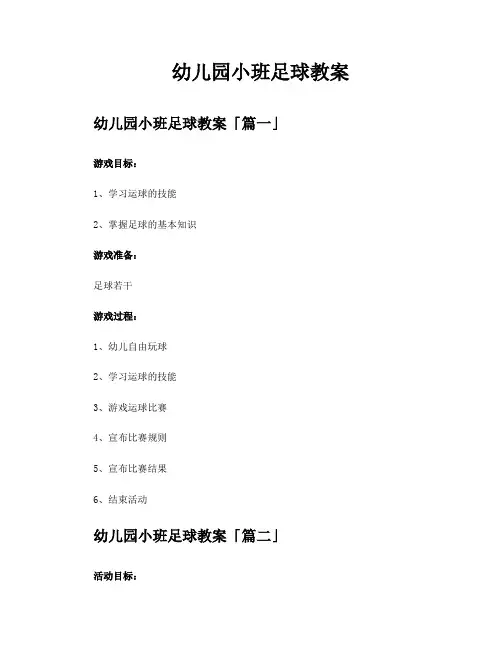 幼儿园小班足球教案

幼儿园小班足球教案「篇一」

游戏目标：

1、学习运球的技能

2、掌握足球的基本知识

游戏准备：

足球若干

游戏过程：

1、幼儿自由玩球

2、学习运球的技能

3、游戏运球比赛

4、宣布比赛规则

5、宣布比赛结果

6、结束活动

幼儿园小班足球教案「篇二」

活动目标：